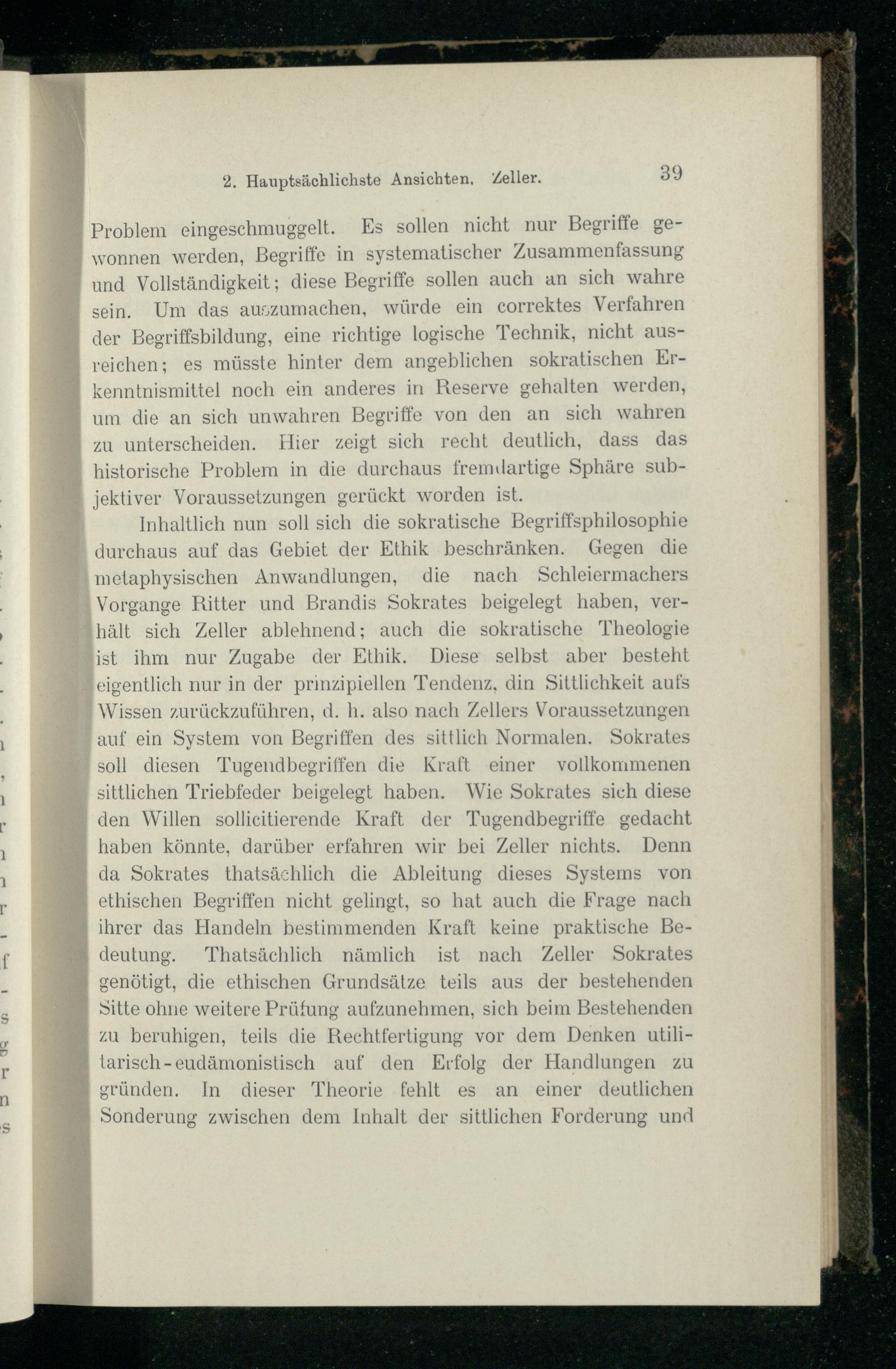 2. Hauptsächlichste Ansichten. Zeller. 39

Problem eingeschmuggelt. Es sollen nicht nur Begriffe gewonnen werden, Begriffe in systematischer Zusammenfassung und Vollständigkeit; diese Begriffe sollen auch an sich wahre sein. Um das auszumachen, würde ein correktes Verfahren der Begriffsbildung, eine richtige logische Technik, nicht ausreichen; es müsste hinter dem angeblichen sokratischen Erkenntnismittel noch ein anderes in Reserve gehalten werden, um die an sich unwahren Begriffe von den an sich wahren zu unterscheiden. Hier zeigt sich recht deutlich, dass das historische Problem in die durchaus fremdartige Sphäre subjektiver Voraussetzungen gerückt worden ist.

Inhaltlich nun soll sich die sokratische Begriffsphilosophie durchaus auf das Gebiet der Ethik beschränken. Gegen die metaphysischen Anwandlungen, die nach Schleiermachers Vorgange Ritter und Brandis Sokrates beigelegt haben, verhält sich Zeller ablehnend; auch die sokratische Theologie ist ihm nur Zugabe der Ethik. Diese selbst aber besteht eigentlich nur in der prinzipiellen Tendenz, din Sittlichkeit aufs Wissen zurückzuführen, d. h. also nach Zellers Voraussetzungen auf ein System von Begriffen des sittlich Normalen. Sokrates soll diesen Tugendbegriffen die Kraft einer vollkommenen sittlichen Triebfeder beigelegt haben. Wie Sokrates sich diese den Willen sollicitierende Kraft der Tugendbegriffe gedacht haben könnte, darüber erfahren wir bei Zeller nichts. Denn da Sokrates thatsächlich die Ableitung dieses Systems von ethischen Begriffen nicht gelingt, so hat auch die Frage nach ihrer das Handeln bestimmenden Kraft keine praktische Bedeutung. Thatsächlich nämlich ist nach Zeller Sokrates genötigt, die ethischen Grundsätze teils aus der bestehenden Sitte ohne weitere Prüfung aufzunehmen, sich beim Bestehenden zu beruhigen, teils die Rechtfertigung vor dem Denken utilitarisch-eudämonistisch auf den Erfolg der Handlungen zu gründen. In dieser Theorie fehlt es an einer deutlichen Sonderung zwischen dem Inhalt der sittlichen Forderung und